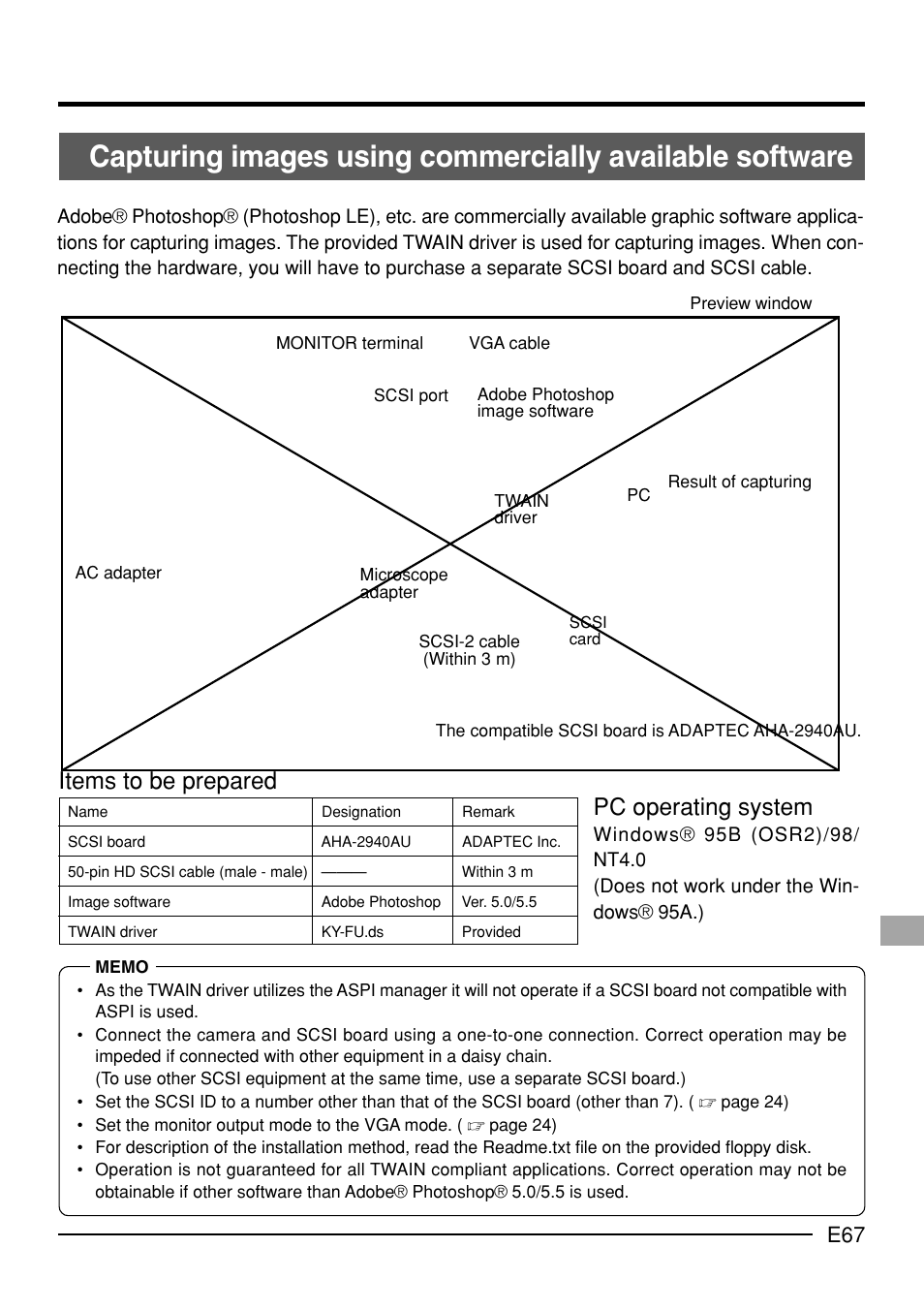 Capturing images using commercially available software

Adobe® Photoshop® (Photoshop LE), etc. are commercially available graphic software applications for capturing images. The provided TWAIN driver is used for capturing images. When connecting the hardware, you will have to purchase a separate SCSI board and SCSI cable.

Preview window

MONITOR terminal

VGA cable

SCSI port

Adobe Photoshop image software

Result of capturing

PC

TWAIN driver

AC adapter

Microscope adapter

SCSI card

SCSI-2 cable (Within 3 m)

The compatible SCSI board is ADAPTEC AHA-2940AU.

Items to be prepared

| Name | Designation | Remark |
|---|---|---|
| SCSI board | AHA-2940AU | ADAPTEC Inc. |
| 50-pin HD SCSI cable (male - male) | ——— | Within 3 m |
| Image software | Adobe Photoshop | Ver. 5.0/5.5 |
| TWAIN driver | KY-FU.ds | Provided |

PC operating system
Windows® 95B (OSR2)/98/NT4.0
(Does not work under the Windows® 95A.)

MEMO
• As the TWAIN driver utilizes the ASPI manager it will not operate if a SCSI board not compatible with ASPI is used.
• Connect the camera and SCSI board using a one-to-one connection. Correct operation may be impeded if connected with other equipment in a daisy chain.
(To use other SCSI equipment at the same time, use a separate SCSI board.)
• Set the SCSI ID to a number other than that of the SCSI board (other than 7). ( ☞ page 24)
• Set the monitor output mode to the VGA mode. ( ☞ page 24)
• For description of the installation method, read the Readme.txt file on the provided floppy disk.
• Operation is not guaranteed for all TWAIN compliant applications. Correct operation may not be obtainable if other software than Adobe® Photoshop® 5.0/5.5 is used.

E67